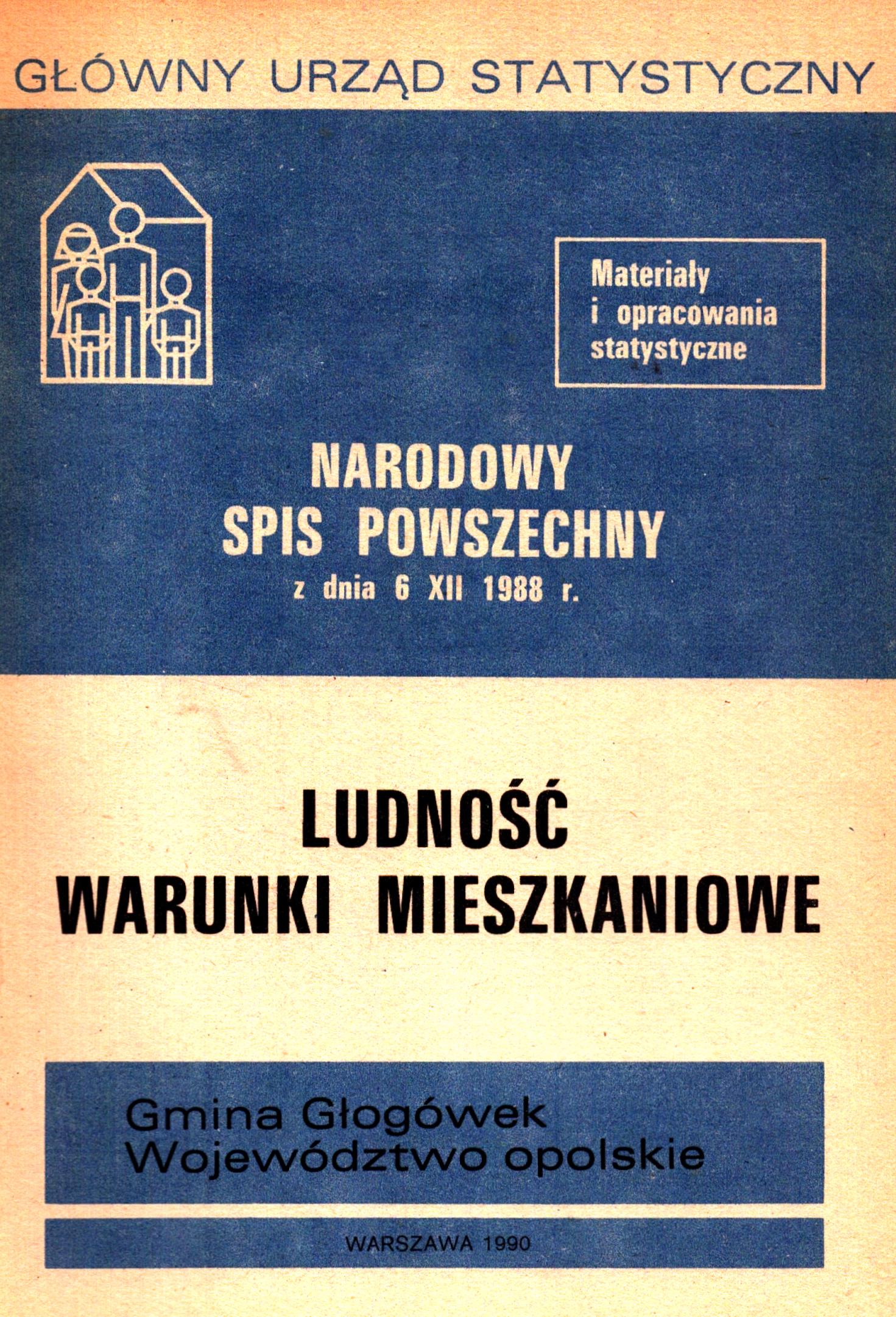 GŁÓWNY URZĄD STATYSTYCZNY

Materiały
i opracowania
statystyczne

NARODOWY
SPIS POWSZECHNY
z dnia 6 XII 1988 r.

LUDNOŚĆ
WARUNKI MIESZKANIOWE

Gmina Głogówek
Województwo opolskie

WARSZAWA 1990